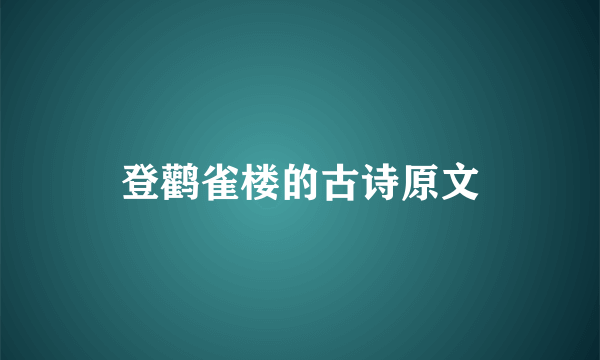 登鹳雀楼的古诗原文